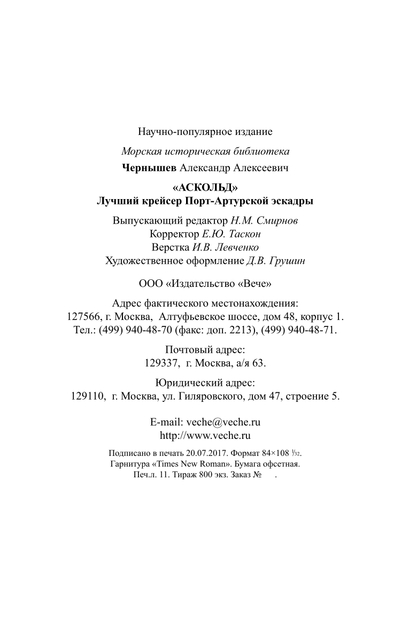 Научно-популярное издание

Морская историческая библиотека

Чернышев Александр Алексеевич

«АСКОЛЬД»
Лучший крейсер Порт-Артурской эскадры

Выпускающий редактор Н.М. Смирнов
Корректор Е.Ю. Таскон
Верстка И.В. Левченко
Художественное оформление Д.В. Грушин

ООО «Издательство «Вече»

Адрес фактического местонахождения:
127566, г. Москва, Алтуфьевское шоссе, дом 48, корпус 1.
Тел.: (499) 940-48-70 (факс: доп. 2213), (499) 940-48-71.

Почтовый адрес:
129337, г. Москва, а/я 63.

Юридический адрес:
129110, г. Москва, ул. Гиляровского, дом 47, строение 5.

E-mail: veche@veche.ru
http://www.veche.ru

Подписано в печать 20.07.2017. Формат 84×108 $^1/_{32}$.
Гарнитура «Times New Roman». Бумага офсетная.
Печ.л. 11. Тираж 800 экз. Заказ № .